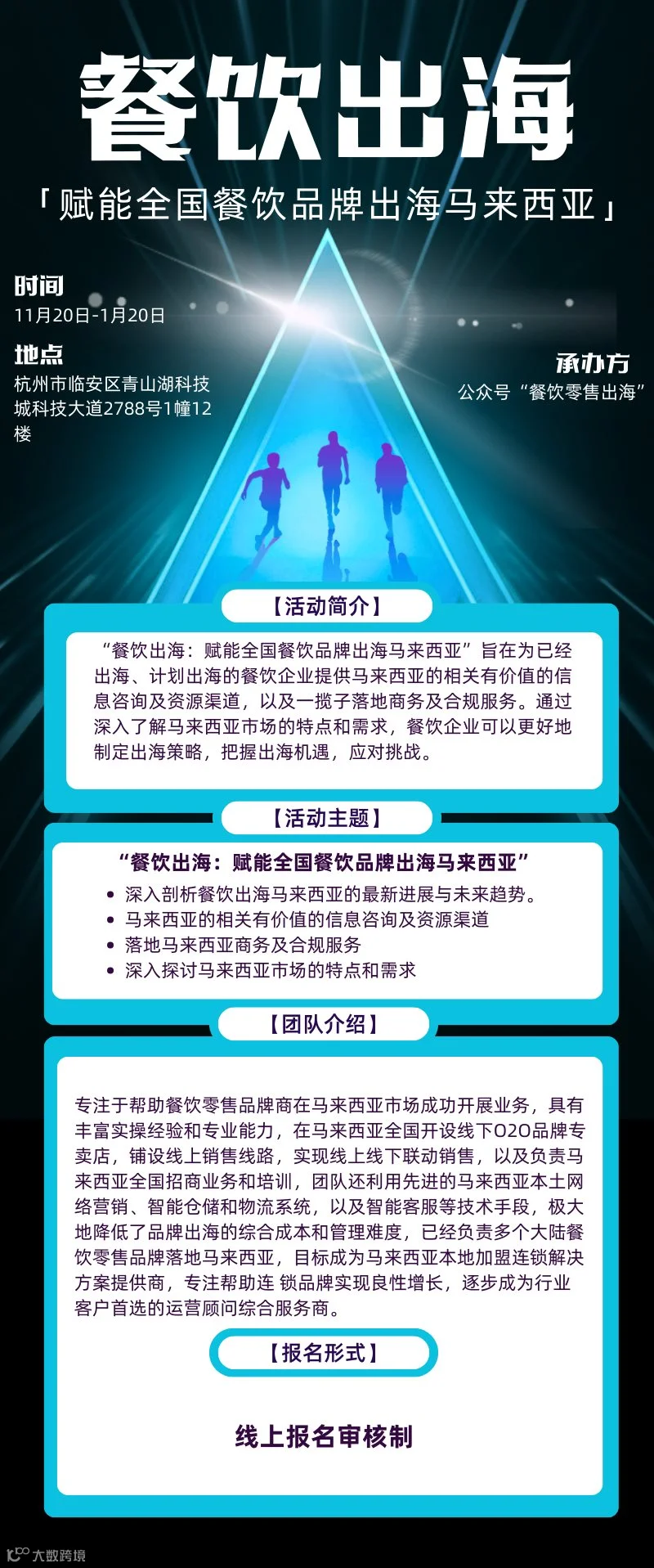 餐饮出海

「赋能全国餐饮品牌出海马来西亚」

时间
11月20日-1月20日

地点
杭州市临安区青山湖科技城科技大道2788号1幢12楼

承办方
公众号“餐饮零售出海”

【活动简介】

“餐饮出海：赋能全国餐饮品牌出海马来西亚”旨在为已经出海、计划出海的餐饮企业提供马来西亚的相关有价值的信息咨询及资源渠道，以及一揽子落地商务及合规服务。通过深入了解马来西亚市场的特点和需求，餐饮企业可以更好地制定出海策略，把握出海机遇，应对挑战。

【活动主题】

“餐饮出海：赋能全国餐饮品牌出海马来西亚”
• 深入剖析餐饮出海马来西亚的最新进展与未来趋势。
• 马来西亚的相关有价值的信息咨询及资源渠道
• 落地马来西亚商务及合规服务
• 深入探讨马来西亚市场的特点和需求

【团队介绍】

专注于帮助餐饮零售品牌商在马来西亚市场成功开展业务，具有丰富实操经验和专业能力，在马来西亚全国开设线下O2O品牌专卖店，铺设线上销售线路，实现线上线下联动销售，以及负责马来西亚全国招商业务和培训，团队还利用先进的马来西亚本土网络营销、智能仓储和物流系统，以及智能客服等技术手段，极大地降低了品牌出海的综合成本和管理难度，已经负责多个大陆餐饮零售品牌落地马来西亚，目标成为马来西亚本地加盟连锁解决方案提供商，专注帮助连 锁品牌实现良性增长，逐步成为行业客户首选的运营顾问综合服务商。

【报名形式】

线上报名审核制

大数跨境